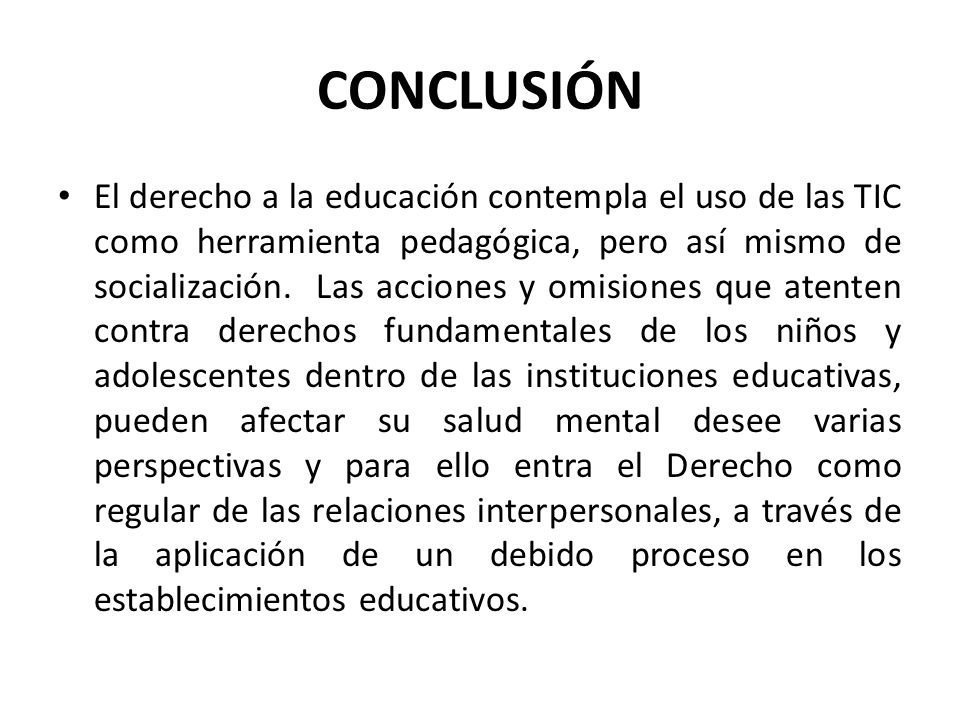 CONCLUSIÓN

• El derecho a la educación contempla el uso de las TIC como herramienta pedagógica, pero así mismo de socialización. Las acciones y omisiones que atenten contra derechos fundamentales de los niños y adolescentes dentro de las instituciones educativas, pueden afectar su salud mental desee varias perspectivas y para ello entra el Derecho como regular de las relaciones interpersonales, a través de la aplicación de un debido proceso en los establecimientos educativos.